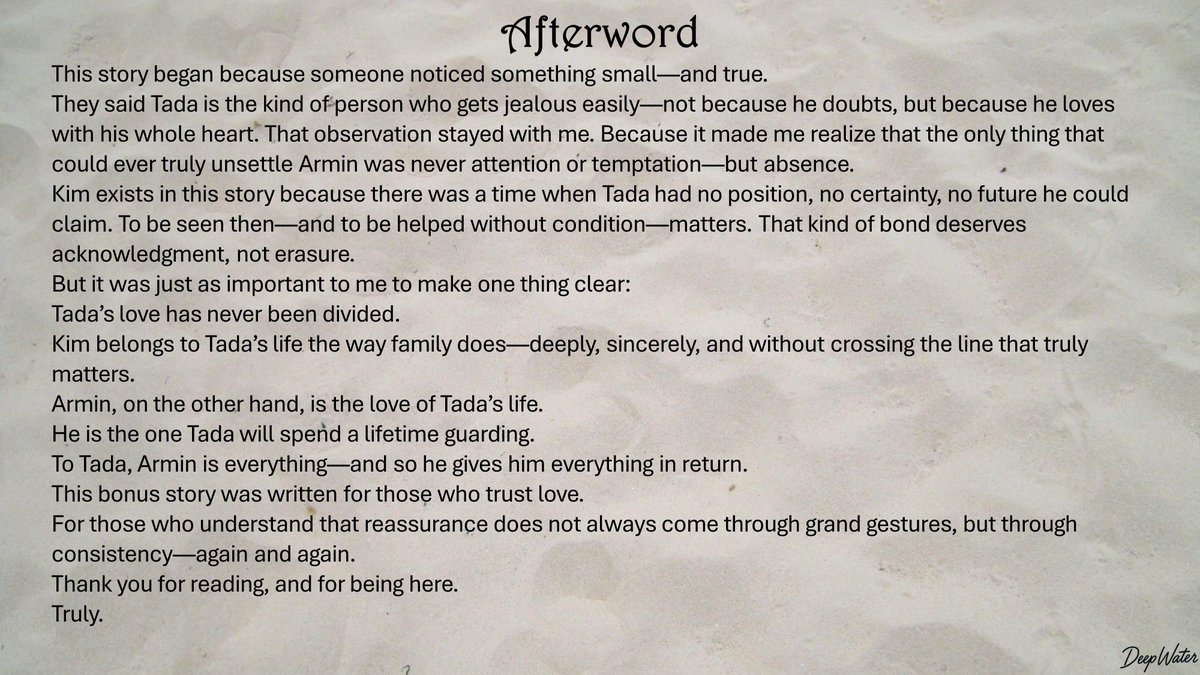 Afterword

This story began because someone noticed something small—and true.

They said Tada is the kind of person who gets jealous easily—not because he doubts, but because he loves with his whole heart. That observation stayed with me. Because it made me realize that the only thing that could ever truly unsettle Armin was never attention or temptation—but absence.

Kim exists in this story because there was a time when Tada had no position, no certainty, no future he could claim. To be seen then—and to be helped without condition—matters. That kind of bond deserves acknowledgment, not erasure.

But it was just as important to me to make one thing clear:

Tada's love has never been divided.

Kim belongs to Tada's life the way family does—deeply, sincerely, and without crossing the line that truly matters.

Armin, on the other hand, is the love of Tada's life.

He is the one Tada will spend a lifetime guarding.

To Tada, Armin is everything—and so he gives him everything in return.

This bonus story was written for those who trust love.

For those who understand that reassurance does not always come through grand gestures, but through consistency—again and again.

Thank you for reading, and for being here.

Truly.

Deep Water